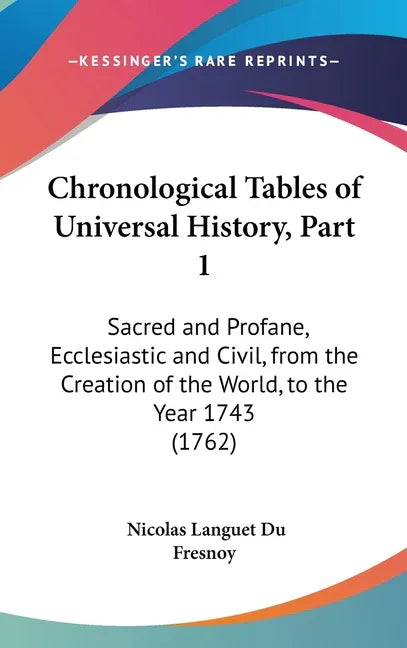 —KESSINGER'S RARE REPRINTS—

Chronological Tables of Universal History, Part 1

Sacred and Profane, Ecclesiastic and Civil, from the Creation of the World, to the Year 1743 (1762)

Nicolas Languet Du Fresnoy